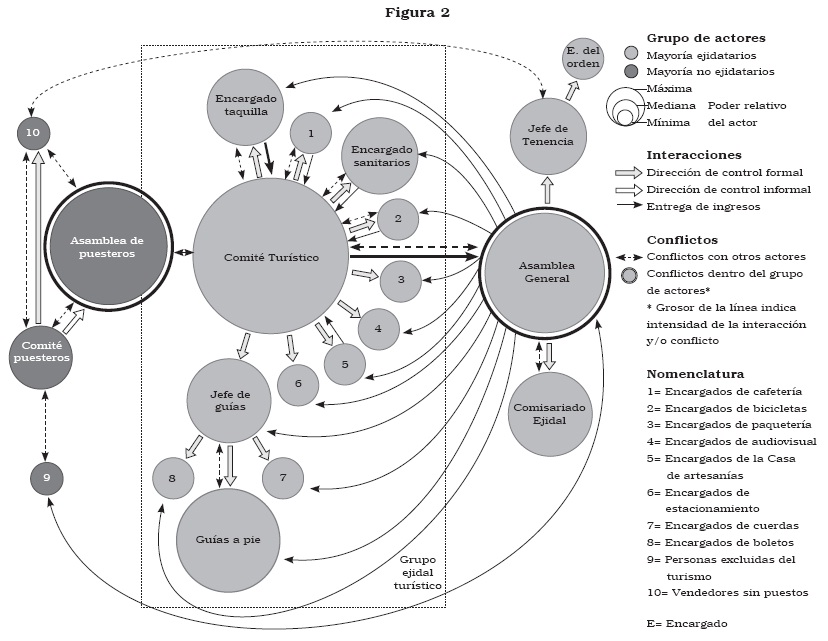 Figura 2

10

Asamblea de puesteros

Comité puesteros

9

Encargado taquilla

1

Encargado sanitarios

2

Comité Turístico

3

4

5

6

Jefe de guías

8

7

Guías a pie

Grupo ejidal turístico

E. del orden

Jefe de Tenencia

Asamblea General

Comisariado Ejidal

Grupo de actores
Mayoría ejidatarios
Mayoría no ejidatarios
Máxima
Mediana
Mínima
Poder relativo del actor

Interacciones
Dirección de control formal
Dirección de control informal
Entrega de ingresos

Conflictos
Conflictos con otros actores
Conflictos dentro del grupo de actores*
* Grosor de la línea indica intensidad de la interacción y/o conflicto

Nomenclatura
1= Encargados de cafetería
2= Encargados de bicicletas
3= Encargados de paquetería
4= Encargados de audiovisual
5= Encargados de la Casa de artesanías
6= Encargados de estacionamiento
7= Encargados de cuerdas
8= Encargados de boletos
9= Personas excluidas del turismo
10= Vendedores sin puestos

E= Encargado